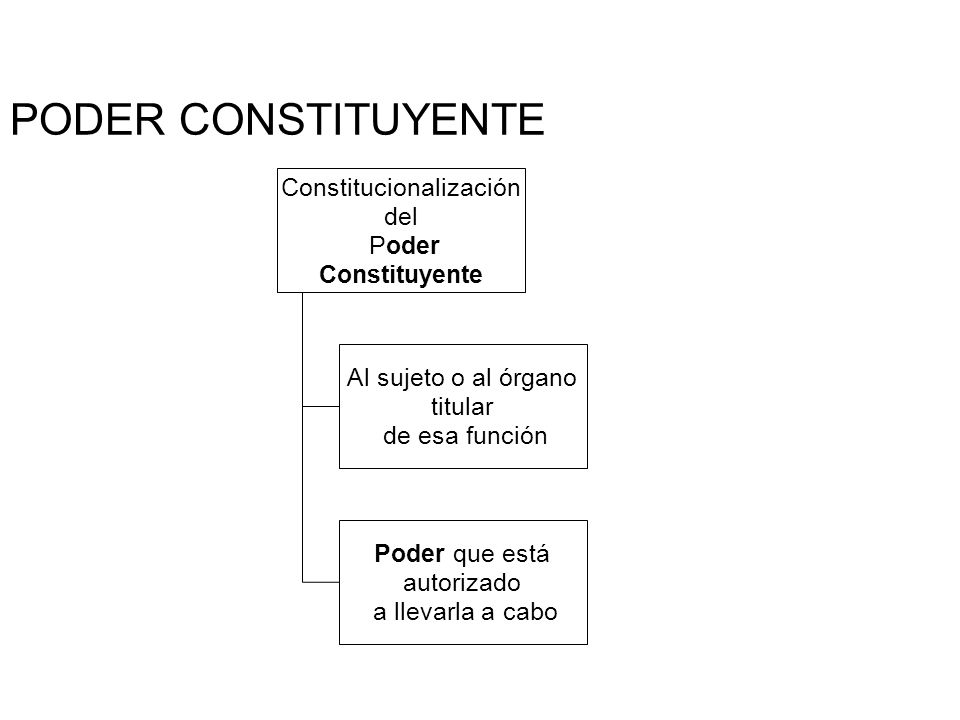 PODER CONSTITUYENTE

Constitucionalización del Poder Constituyente

Al sujeto o al órgano titular de esa función

Poder que está autorizado a llevarla a cabo